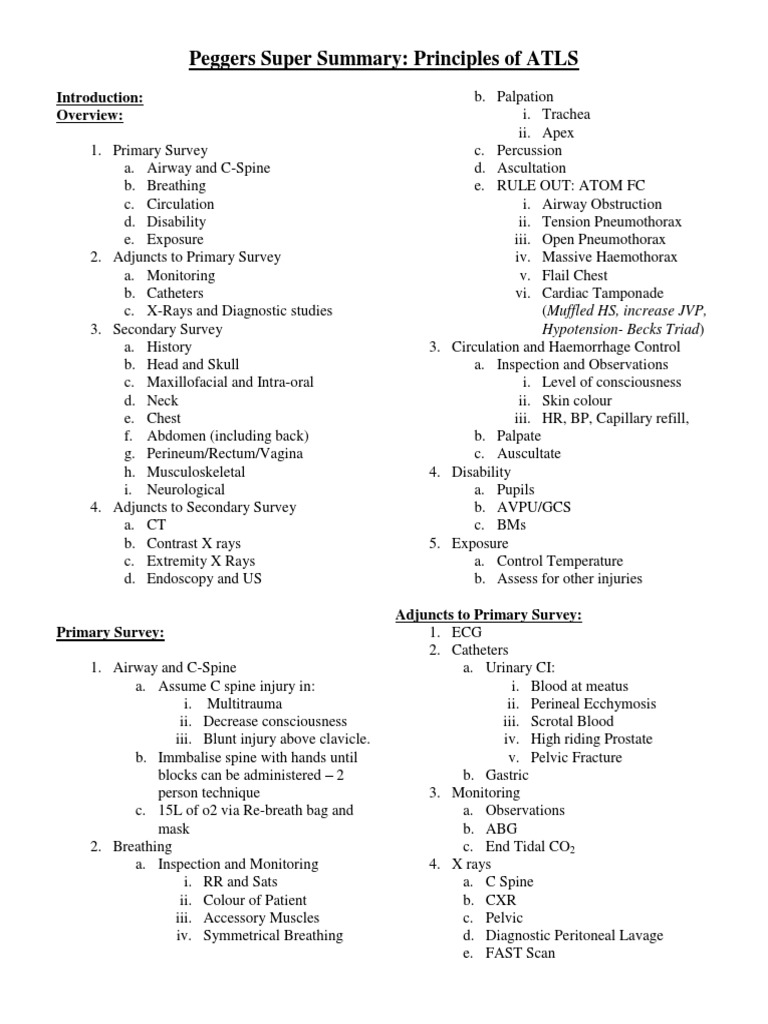 Peggers Super Summary: Principles of ATLS

Introduction:
Overview:

1. Primary Survey
a. Airway and C-Spine
b. Breathing
c. Circulation
d. Disability
e. Exposure
2. Adjuncts to Primary Survey
a. Monitoring
b. Catheters
c. X-Rays and Diagnostic studies
3. Secondary Survey
a. History
b. Head and Skull
c. Maxillofacial and Intra-oral
d. Neck
e. Chest
f. Abdomen (including back)
g. Perineum/Rectum/Vagina
h. Musculoskeletal
i. Neurological
4. Adjuncts to Secondary Survey
a. CT
b. Contrast X rays
c. Extremity X Rays
d. Endoscopy and US

Primary Survey:

1. Airway and C-Spine
a. Assume C spine injury in:
i. Multitrauma
ii. Decrease consciousness
iii. Blunt injury above clavicle.
b. Immbalise spine with hands until blocks can be administered – 2 person technique
c. 15L of o2 via Re-breath bag and mask
2. Breathing
a. Inspection and Monitoring
i. RR and Sats
ii. Colour of Patient
iii. Accessory Muscles
iv. Symmetrical Breathing
b. Palpation
i. Trachea
ii. Apex
c. Percussion
d. Ascultation
e. RULE OUT: ATOM FC
i. Airway Obstruction
ii. Tension Pneumothorax
iii. Open Pneumothorax
iv. Massive Haemothorax
v. Flail Chest
vi. Cardiac Tamponade (Muffled HS, increase JVP, Hypotension- Becks Triad)
3. Circulation and Haemorrhage Control
a. Inspection and Observations
i. Level of consciousness
ii. Skin colour
iii. HR, BP, Capillary refill,
b. Palpate
c. Auscultate
4. Disability
a. Pupils
b. AVPU/GCS
c. BMs
5. Exposure
a. Control Temperature
b. Assess for other injuries

Adjuncts to Primary Survey:
1. ECG
2. Catheters
a. Urinary CI:
i. Blood at meatus
ii. Perineal Ecchymosis
iii. Scrotal Blood
iv. High riding Prostate
v. Pelvic Fracture
b. Gastric
3. Monitoring
a. Observations
b. ABG
c. End Tidal $CO_2$
4. X rays
a. C Spine
b. CXR
c. Pelvic
d. Diagnostic Peritoneal Lavage
e. FAST Scan